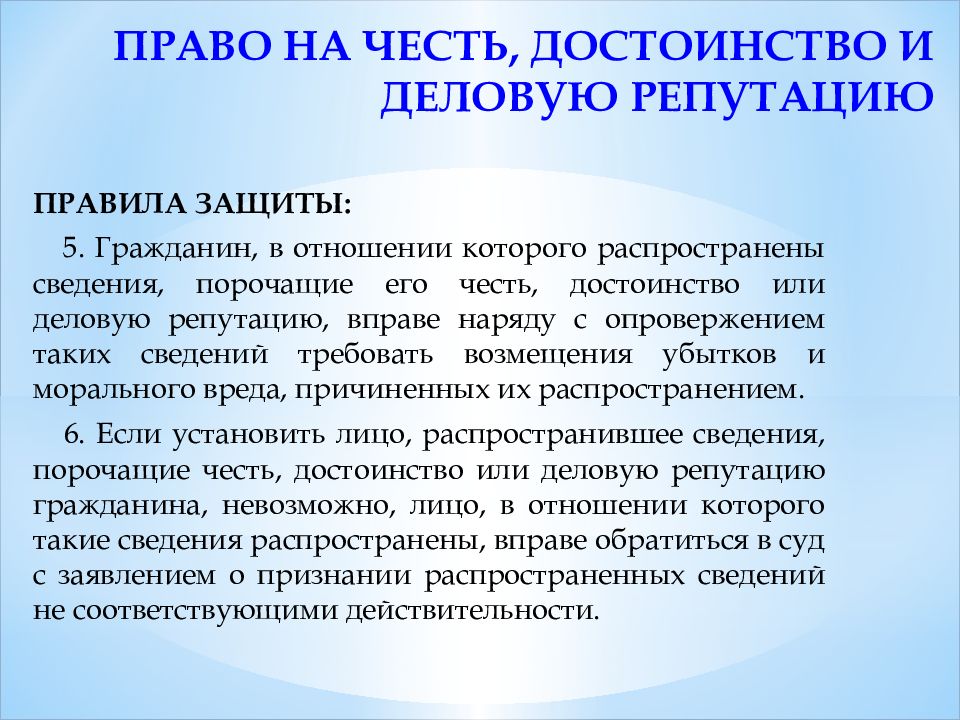 ПРАВО НА ЧЕСТЬ, ДОСТОИНСТВО И ДЕЛОВУЮ РЕПУТАЦИЮ

ПРАВИЛА ЗАЩИТЫ:

5. Гражданин, в отношении которого распространены сведения, порочащие его честь, достоинство или деловую репутацию, вправе наряду с опровержением таких сведений требовать возмещения убытков и морального вреда, причиненных их распространением.

6. Если установить лицо, распространившее сведения, порочащие честь, достоинство или деловую репутацию гражданина, невозможно, лицо, в отношении которого такие сведения распространены, вправе обратиться в суд с заявлением о признании распространенных сведений не соответствующими действительности.